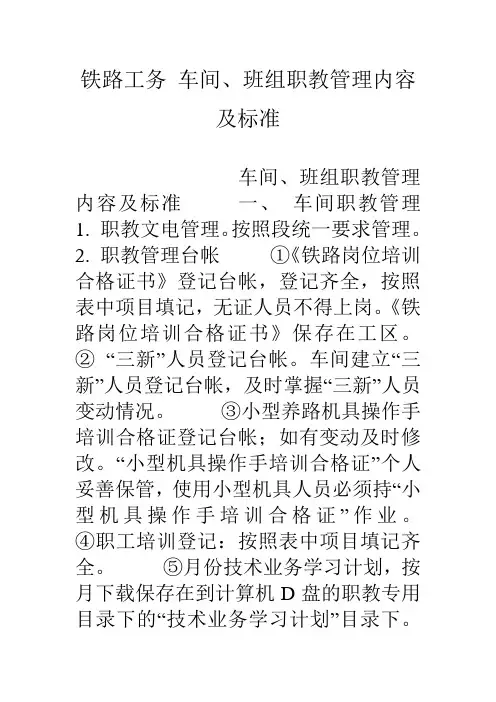 铁路工务 车间、班组职教管理内容及标准

车间、班组职教管理内容及标准 一、 车间职教管理 1. 职教文电管理。按照段统一要求管理。 2. 职教管理台帐 ①《铁路岗位培训合格证书》登记台帐，登记齐全，按照表中项目填记，无证人员不得上岗。《铁路岗位培训合格证书》保存在工区。 ② “三新”人员登记台帐。车间建立“三新”人员登记台帐，及时掌握“三新”人员变动情况。 ③小型养路机具操作手培训合格证登记台帐；如有变动及时修改。“小型机具操作手培训合格证”个人妥善保管，使用小型机具人员必须持“小型机具操作手培训合格证”作业。 ④职工培训登记：按照表中项目填记齐全。 ⑤月份技术业务学习计划，按月下载保存在到计算机 D 盘的职教专用目录下的“技术业务学习计划”目录下。